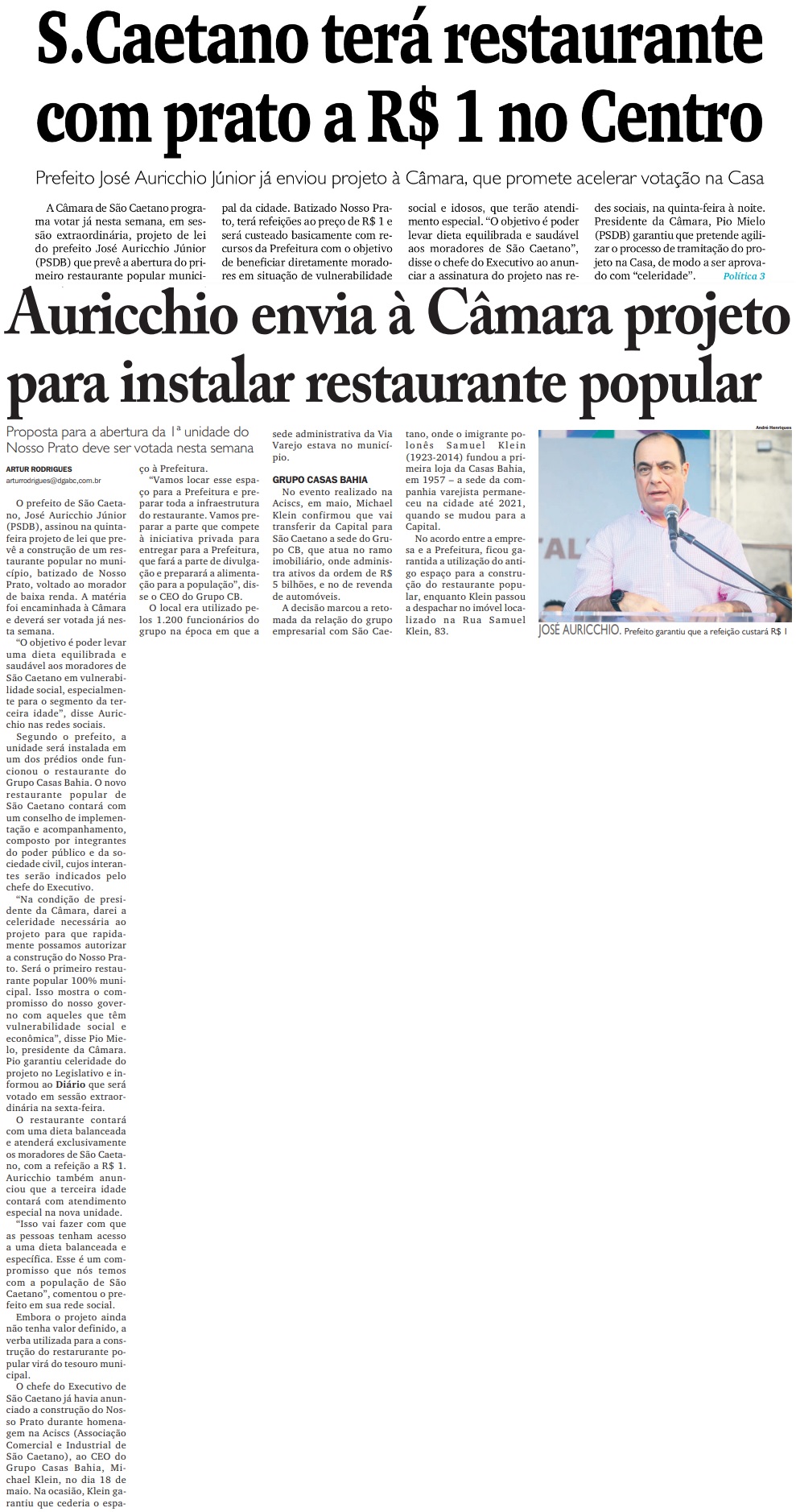 S.Caetano terá restaurante com prato a R$ 1 no Centro

Prefeito José Auricchio Júnior já enviou projeto à Câmara, que promete acelerar votação na Casa

A Câmara de São Caetano programa votar já nesta semana, em sessão extraordinária, projeto de lei do prefeito José Auricchio Júnior (PSDB) que prevê a abertura do primeiro restaurante popular municipal da cidade. Batizado Nosso Prato, terá refeições ao preço de R$ 1 e será custeado basicamente com recursos da Prefeitura com o objetivo de beneficiar diretamente moradores em situação de vulnerabilidade social e idosos, que terão atendimento especial. "O objetivo é poder levar dieta equilibrada e saudável aos moradores de São Caetano", disse o chefe do Executivo ao anunciar a assinatura do projeto nas redes sociais, na quinta-feira à noite. Presidente da Câmara, Pio Mielo (PSDB) garantiu que pretende agilizar o processo de tramitação do projeto na Casa, de modo a ser aprovado com "celeridade". Política 3

Auricchio envia à Câmara projeto para instalar restaurante popular

Proposta para a abertura da 1ª unidade do Nosso Prato deve ser votada nesta semana

ARTUR RODRIGUES
arturrodrigues@dgabc.com.br

O prefeito de São Caetano, José Auricchio Júnior (PSDB), assinou na quinta-feira projeto de lei que prevê a construção de um restaurante popular no município, batizado de Nosso Prato, voltado ao morador de baixa renda. A matéria foi encaminhada à Câmara e deverá ser votada já nesta semana.

"O objetivo é poder levar uma dieta equilibrada e saudável aos moradores de São Caetano em vulnerabilidade social, especialmente para o segmento da terceira idade", disse Auricchio nas redes sociais.

Segundo o prefeito, a unidade será instalada em um dos prédios onde funcionou o restaurante do Grupo Casas Bahia. O novo restaurante popular de São Caetano contará com um conselho de implementação e acompanhamento, composto por integrantes do poder público e da sociedade civil, cujos interantes serão indicados pelo chefe do Executivo.

"Na condição de presidente da Câmara, darei a celeridade necessária ao projeto para que rapidamente possamos autorizar a construção do Nosso Prato. Será o primeiro restaurante popular 100% municipal. Isso mostra o compromisso do nosso governo com aqueles que têm vulnerabilidade social e econômica", disse Pio Mielo, presidente da Câmara. Pio garantiu celeridade do projeto no Legislativo e informou ao Diário que será votado em sessão extraordinária na sexta-feira.

O restaurante contará com uma dieta balanceada e atenderá exclusivamente os moradores de São Caetano, com a refeição a R$ 1. Auricchio também anunciou que a terceira idade contará com atendimento especial na nova unidade.

"Isso vai fazer com que as pessoas tenham acesso a uma dieta balanceada e específica. Esse é um compromisso que nós temos com a população de São Caetano", comentou o prefeito em sua rede social.

Embora o projeto ainda não tenha valor definido, a verba utilizada para a construção do restaurante popular virá do tesouro municipal.

O chefe do Executivo de São Caetano já havia anunciado a construção do Nosso Prato durante homenagem na Aciscs (Associação Comercial e Industrial de São Caetano), ao CEO do Grupo Casas Bahia, Michael Klein, no dia 18 de maio. Na ocasião, Klein garantiu que cederia o espaço à Prefeitura.

"Vamos locar esse espaço para a Prefeitura e preparar toda a infraestrutura do restaurante. Vamos preparar a parte que compete à iniciativa privada para entregar para a Prefeitura, que fará a parte de divulgação e preparará a alimentação para a população", disse o CEO do Grupo CB.

O local era utilizado pelos 1.200 funcionários do grupo na época em que a sede administrativa da Via Varejo estava no município.

GRUPO CASAS BAHIA

No evento realizado na Aciscs, em maio, Michael Klein confirmou que vai transferir da Capital para São Caetano a sede do Grupo CB, que atua no ramo imobiliário, onde administra ativos da ordem de R$ 5 bilhões, e no de revenda de automóveis.

A decisão marcou a retomada da relação do grupo empresarial com São Caetano, onde o imigrante polonês Samuel Klein (1923-2014) fundou a primeira loja da Casas Bahia, em 1957 – a sede da companhia varejista permaneceu na cidade até 2021, quando se mudou para a Capital.

No acordo entre a empresa e a Prefeitura, ficou garantida a utilização do antigo espaço para a construção do restaurante popular, enquanto Klein passou a despachar no imóvel localizado na Rua Samuel Klein, 83.

André Henriques

JOSÉ AURICCHIO. Prefeito garantiu que a refeição custará R$ 1